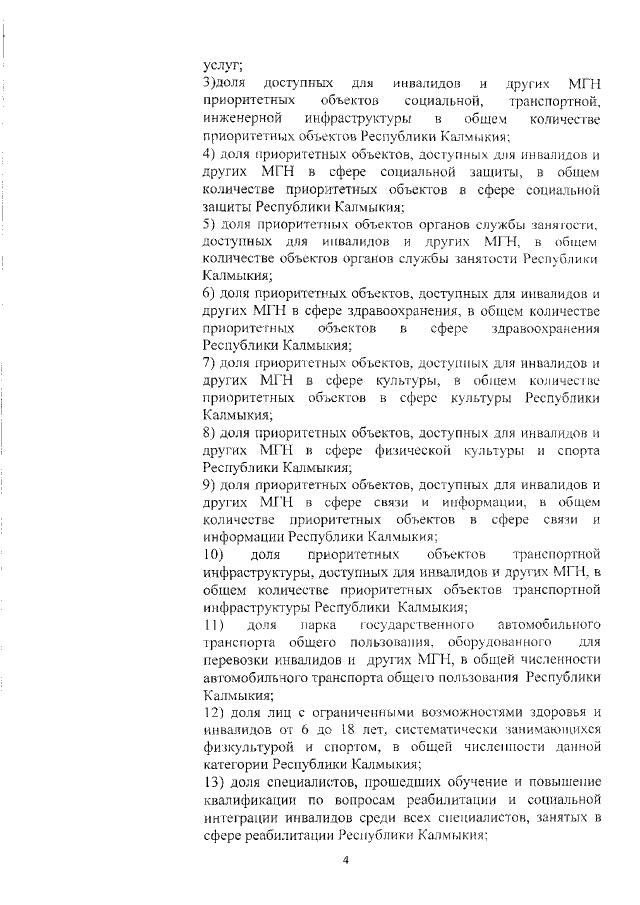 услуг;
3)доля доступных для инвалидов и других МГН приоритетных объектов социальной, транспортной, инженерной инфраструктуры в общем количестве приоритетных объектов Республики Калмыкия;
4) доля приоритетных объектов, доступных для инвалидов и других МГН в сфере социальной защиты, в общем количестве приоритетных объектов в сфере социальной защиты Республики Калмыкия;
5) доля приоритетных объектов органов службы занятости, доступных для инвалидов и других МГН, в общем количестве объектов органов службы занятости Республики Калмыкия;
6) доля приоритетных объектов, доступных для инвалидов и других МГН в сфере здравоохранения, в общем количестве приоритетных объектов в сфере здравоохранения Республики Калмыкия;
7) доля приоритетных объектов, доступных для инвалидов и других МГН в сфере культуры, в общем количестве приоритетных объектов в сфере культуры Республики Калмыкия;
8) доля приоритетных объектов, доступных для инвалидов и других МГН в сфере физической культуры и спорта Республики Калмыкия;
9) доля приоритетных объектов, доступных для инвалидов и других МГН в сфере связи и информации, в общем количестве приоритетных объектов в сфере связи и информации Республики Калмыкия;
10) доля приоритетных объектов транспортной инфраструктуры, доступных для инвалидов и других МГН, в общем количестве приоритетных объектов транспортной инфраструктуры Республики Калмыкия;
11) доля парка государственного автомобильного транспорта общего пользования, оборудованного для перевозки инвалидов и других МГН, в общей численности автомобильного транспорта общего пользования Республики Калмыкия;
12) доля лиц с ограниченными возможностями здоровья и инвалидов от 6 до 18 лет, систематически занимающихся физкультурой и спортом, в общей численности данной категории Республики Калмыкия;
13) доля специалистов, прошедших обучение и повышение квалификации по вопросам реабилитации и социальной интеграции инвалидов среди всех специалистов, занятых в сфере реабилитации Республики Калмыкия;

4